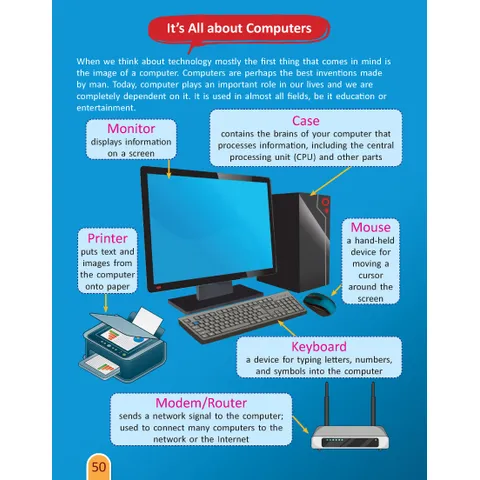 It's All about Computers

When we think about technology mostly the first thing that comes in mind is the image of a computer. Computers are perhaps the best inventions made by man. Today, computer plays an important role in our lives and we are completely dependent on it. It is used in almost all fields, be it education or entertainment.

Monitor
displays information on a screen

Case
contains the brains of your computer that processes information, including the central processing unit (CPU) and other parts

Printer
puts text and images from the computer onto paper

Mouse
a hand-held device for moving a cursor around the screen

Keyboard
a device for typing letters, numbers, and symbols into the computer

Modem/Router
sends a network signal to the computer; used to connect many computers to the network or the Internet

50